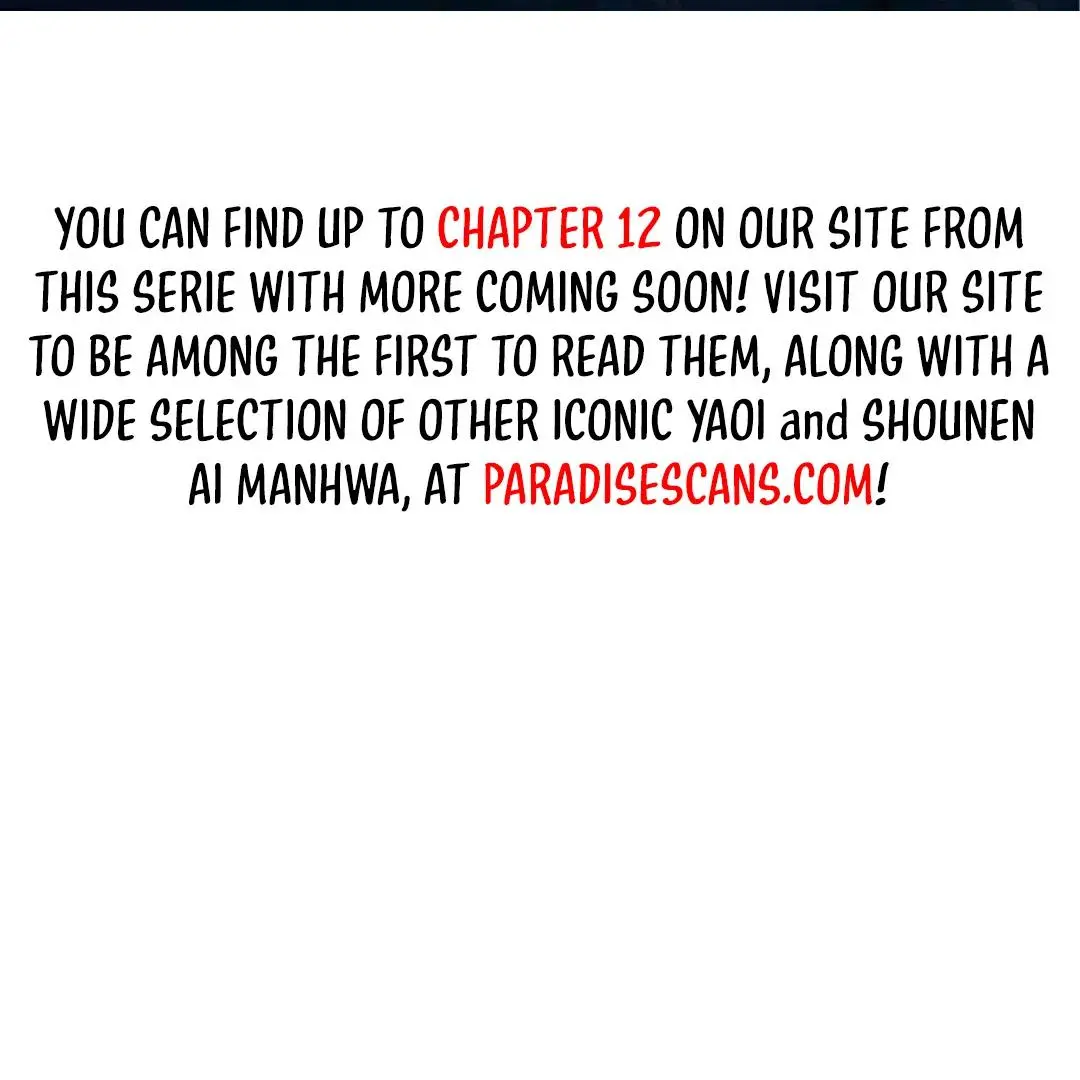 YOU CAN FIND UP TO CHAPTER 12 ON OUR SITE FROM THIS SERIE WITH MORE COMING SOON! VISIT OUR SITE TO BE AMONG THE FIRST TO READ THEM, ALONG WITH A WIDE SELECTION OF OTHER ICONIC YAOI and SHOUNEN AI MANHWA, AT PARADISESCANS.COM!